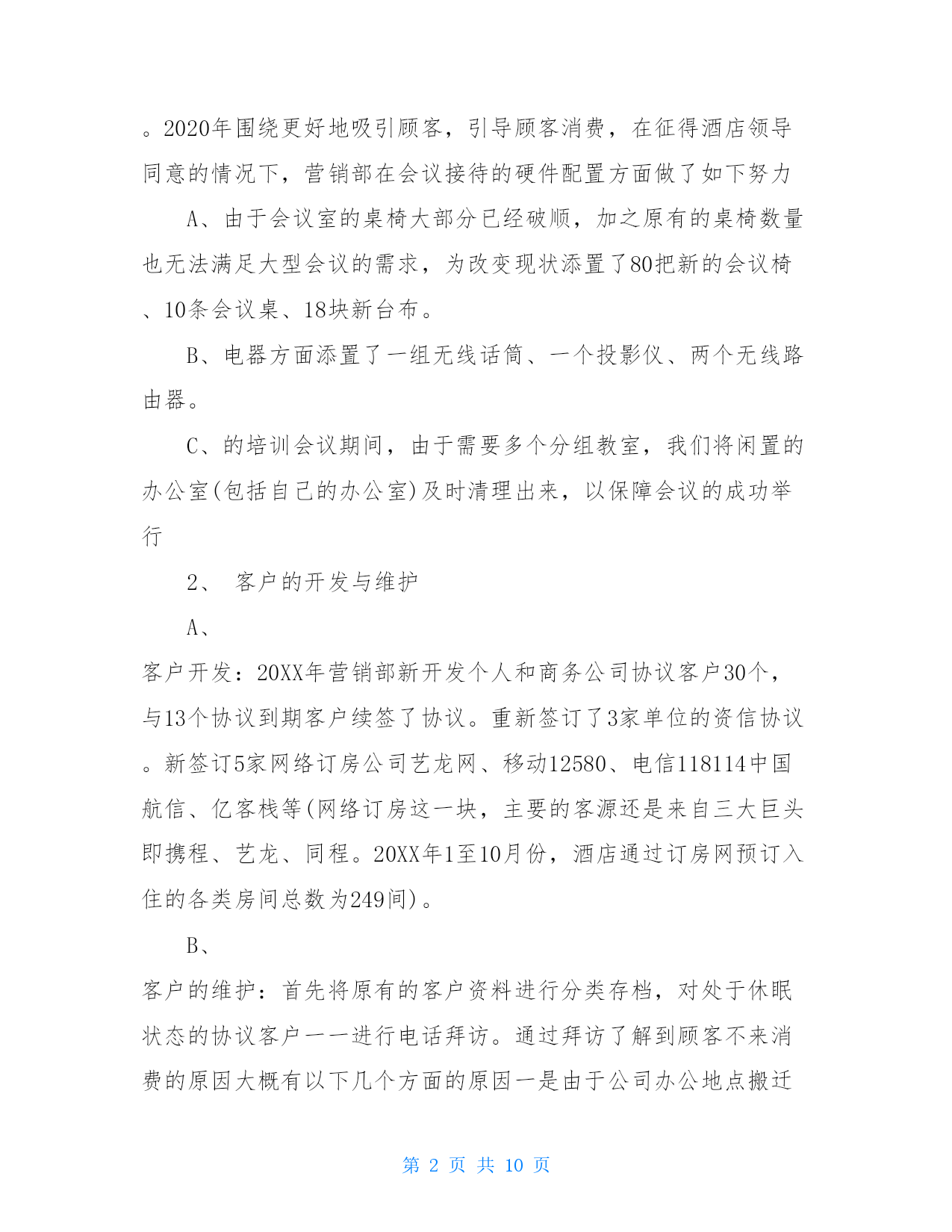 。2020年围绕更好地吸引顾客，引导顾客消费，在征得酒店领导同意的情况下，营销部在会议接待的硬件配置方面做了如下努力

A、由于会议室的桌椅大部分已经破顺，加之原有的桌椅数量也无法满足大型会议的需求，为改变现状添置了80把新的会议椅、10条会议桌、18块新台布。

B、电器方面添置了一组无线话筒、一个投影仪、两个无线路由器。

C、的培训会议期间，由于需要多个分组教室，我们将闲置的办公室(包括自己的办公室)及时清理出来，以保障会议的成功举行

2、 客户的开发与维护

A、

客户开发：20XX年营销部新开发个人和商务公司协议客户30个，与13个协议到期客户续签了协议。重新签订了3家单位的资信协议。新签订5家网络订房公司艺龙网、移动12580、电信118114中国航信、亿客栈等(网络订房这一块，主要的客源还是来自三大巨头即携程、艺龙、同程。20XX年1至10月份，酒店通过订房网预订入住的各类房间总数为249间)。

B、

客户的维护：首先将原有的客户资料进行分类存档，对处于休眠状态的协议客户一一进行电话拜访。通过拜访了解到顾客不来消费的原因大概有以下几个方面的原因一是由于公司办公地点搬迁

第 2 页 共 10 页